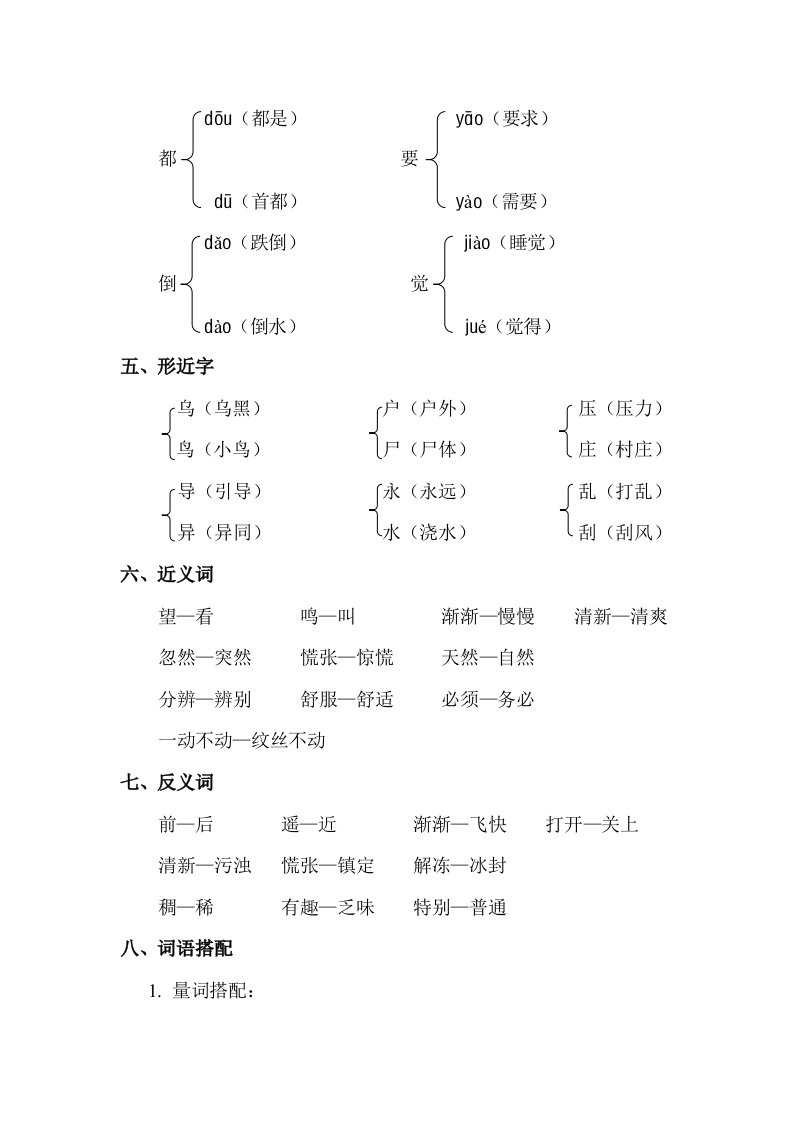 都 dōu（都是）
dū（首都）

要 yāo（要求）
yào（需要）

倒 dǎo（跌倒）
dào（倒水）

觉 jiào（睡觉）
jué（觉得）

五、形近字

乌（乌黑）
鸟（小鸟）

户（户外）
尸（尸体）

压（压力）
庄（村庄）

导（引导）
异（异同）

永（永远）
水（浇水）

乱（打乱）
刮（刮风）

六、近义词

望—看　鸣—叫　渐渐—慢慢　清新—清爽

忽然—突然　慌张—惊慌　天然—自然

分辨—辨别　舒服—舒适　必须—务必

一动不动—纹丝不动

七、反义词

前—后　遥—近　渐渐—飞快　打开—关上

清新—污浊　慌张—镇定　解冻—冰封

稠—稀　有趣—乏味　特别—普通

八、词语搭配

1. 量词搭配：